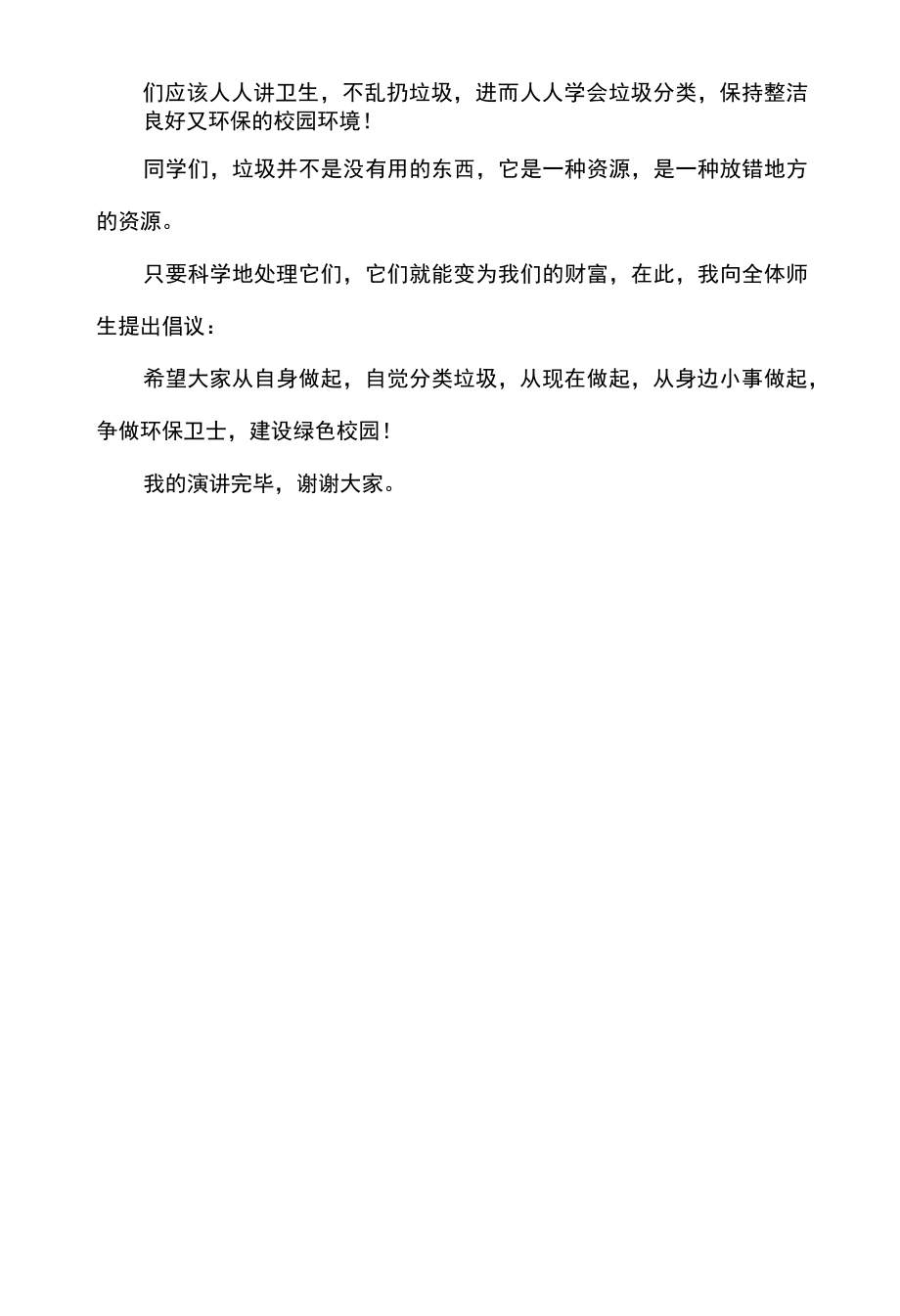 们应该人人讲卫生，不乱扔垃圾，进而人人学会垃圾分类，保持整洁良好又环保的校园环境！

同学们，垃圾并不是没有用的东西，它是一种资源，是一种放错地方的资源。

只要科学地处理它们，它们就能变为我们的财富，在此，我向全体师生提出倡议：

希望大家从自身做起，自觉分类垃圾，从现在做起，从身边小事做起，争做环保卫士，建设绿色校园！

我的演讲完毕，谢谢大家。